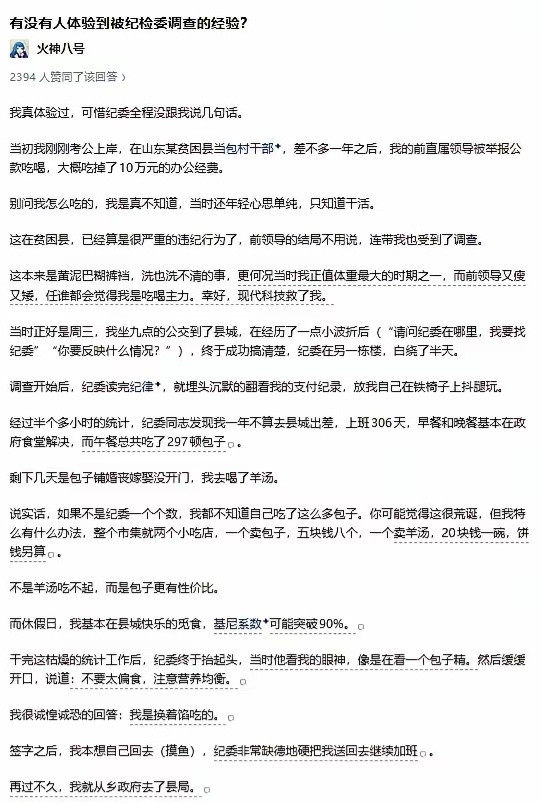 有没有人体验到被纪检委调查的经验？

火神八号

2394 人赞同了该回答 ›

我真体验过，可惜纪委全程没跟我说几句话。

当初我刚刚考公上岸，在山东某贫困县当包村干部，差不多一年之后，我的前直属领导被举报公款吃喝，大概吃掉了10万元的办公经费。

别问我怎么吃的，我是真不知道，当时还年轻心思单纯，只知道干活。

这在贫困县，已经算是很严重的违纪行为了，前领导的结局不用说，连带我也受到了调查。

这本来是黄泥巴糊裤裆，洗也洗不清的事，更何况当时我正值体重最大的时期之一，而前领导又瘦又矮，任谁都会觉得我是吃喝主力。幸好，现代科技救了我。

当时正好是周三，我坐九点的公交到了县城，在经历了一点小波折后（“请问纪委在哪里，我要找纪委”“你要反映什么情况？”），终于成功搞清楚，纪委在另一栋楼，白绕了半天。

调查开始后，纪委读完纪律，就埋头沉默的翻看我的支付纪录，放我自己在铁椅子上抖腿玩。

经过半个多小时的统计，纪委同志发现我一年不算去县城出差，上班306天，早餐和晚餐基本在政府食堂解决，而午餐总共吃了297顿包子。

剩下几天是包子铺婚丧嫁娶没开门，我去喝了羊汤。

说实话，如果不是纪委一个个数，我都不知道自己吃了这么多包子。你可能觉得这很荒诞，但我特么有什么办法，整个市集就两个小吃店，一个卖包子，五块钱八个，一个卖羊汤，20块钱一碗，饼钱另算。

不是羊汤吃不起，而是包子更有性价比。

而休假日，我基本在县城快乐的觅食，基尼系数可能突破90%。

干完这枯燥的统计工作后，纪委终于抬起头，当时他看我的眼神，像是在看一个包子精。然后缓缓开口，说道：不要太偏食，注意营养均衡。

我很诚惶诚恐的回答：我是换着馅吃的。

签字之后，我本想自己回去（摸鱼），纪委非常缺德地硬把我送回去继续加班。

再过不久，我就从乡政府去了县局。